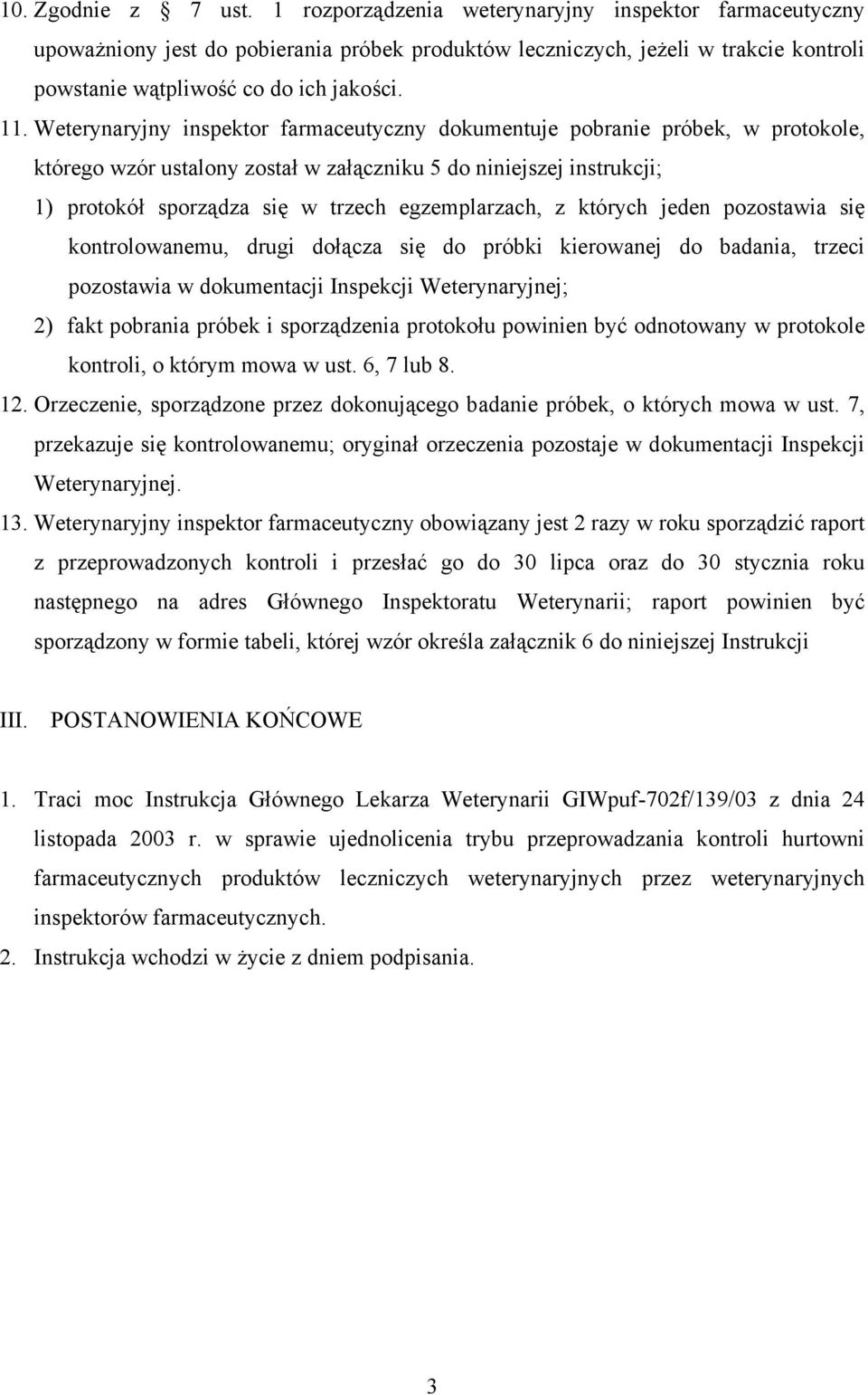 10. Zgodnie z § 7 ust. 1 rozporządzenia weterynaryjny inspektor farmaceutyczny upoważniony jest do pobierania próbek produktów leczniczych, jeżeli w trakcie kontroli powstanie wątpliwość co do ich jakości.

11. Weterynaryjny inspektor farmaceutyczny dokumentuje pobranie próbek, w protokole, którego wzór ustalony został w załączniku 5 do niniejszej instrukcji;

1) protokół sporządza się w trzech egzemplarzach, z których jeden pozostawia się kontrolowanemu, drugi dołącza się do próbki kierowanej do badania, trzeci pozostawia w dokumentacji Inspekcji Weterynaryjnej;

2) fakt pobrania próbek i sporządzenia protokołu powinien być odnotowany w protokole kontroli, o którym mowa w ust. 6, 7 lub 8.

12. Orzeczenie, sporządzone przez dokonującego badanie próbek, o których mowa w ust. 7, przekazuje się kontrolowanemu; oryginał orzeczenia pozostaje w dokumentacji Inspekcji Weterynaryjnej.

13. Weterynaryjny inspektor farmaceutyczny obowiązany jest 2 razy w roku sporządzić raport z przeprowadzonych kontroli i przesłać go do 30 lipca oraz do 30 stycznia roku następnego na adres Głównego Inspektoratu Weterynarii; raport powinien być sporządzony w formie tabeli, której wzór określa załącznik 6 do niniejszej Instrukcji

III. POSTANOWIENIA KOŃCOWE

1. Traci moc Instrukcja Głównego Lekarza Weterynarii GIWpuf-702f/139/03 z dnia 24 listopada 2003 r. w sprawie ujednolicenia trybu przeprowadzania kontroli hurtowni farmaceutycznych produktów leczniczych weterynaryjnych przez weterynaryjnych inspektorów farmaceutycznych.

2. Instrukcja wchodzi w życie z dniem podpisania.

3